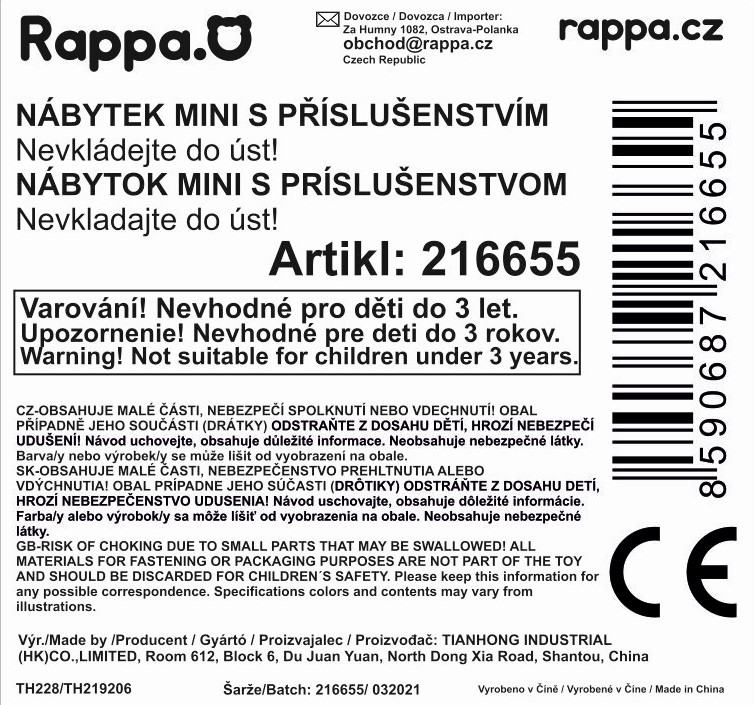 Rappa.

Dovozce / Dovozca / Importer:
Za Humny 1082, Ostrava-Polanka
obchod@rappa.cz
Czech Republic

rappa.cz

NÁBYTEK MINI S PŘÍSLUŠENSTVÍM
Nevkládejte do úst!
NÁBYTOK MINI S PRÍSLUŠENSTVOM
Nevkladajte do úst!
Artikl: 216655

Varování! Nevhodné pro děti do 3 let.
Upozornenie! Nevhodné pre deti do 3 rokov.
Warning! Not suitable for children under 3 years.

8590687216655

CZ-OBSAHUJE MALÉ ČÁSTI, NEBEZPEČÍ SPOLKNUTÍ NEBO VDECHNUTÍ! OBAL PŘÍPADNĚ JEHO SOUČÁSTI (DRÁTKY) ODSTRAŇTE Z DOSAHU DĚTÍ, HROZÍ NEBEZPEČÍ UDUŠENÍ! Návod uchovejte, obsahuje důležité informace. Neobsahuje nebezpečné látky. Barva/y nebo výrobek/y se může lišit od vyobrazení na obale.
SK-OBSAHUJE MALÉ ČASTI, NEBEZPEČENSTVO PREHLTNUTIA ALEBO VDÝCHNUTIA! OBAL PRÍPADNE JEHO SÚČASTI (DRÔTIKY) ODSTRÁŇTE Z DOSAHU DETÍ, HROZÍ NEBEZPEČENSTVO UDUSENIA! Návod uschovajte, obsahuje dôležité informácie. Farba/y alebo výrobok/y sa môže líšiť od vyobrazenia na obale. Neobsahuje nebezpečné látky.
GB-RISK OF CHOKING DUE TO SMALL PARTS THAT MAY BE SWALLOWED! ALL MATERIALS FOR FASTENING OR PACKAGING PURPOSES ARE NOT PART OF THE TOY AND SHOULD BE DISCARDED FOR CHILDREN´S SAFETY. Please keep this information for any possible correspondence. Specifications colors and contents may vary from illustrations.

CE

Výr./Made by /Producent / Gyártó / Proizvajalec / Proizvođač: TIANHONG INDUSTRIAL (HK)CO.,LIMITED, Room 612, Block 6, Du Juan Yuan, North Dong Xia Road, Shantou, China

TH228/TH219206    Šarže/Batch: 216655/ 032021    Vyrobeno v Číně / Vyrobené v Číne / Made in China